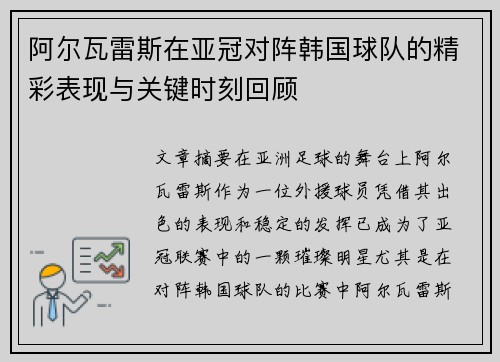 阿尔瓦雷斯在亚冠对阵韩国球队的精彩表现与关键时刻回顾

文章摘要在亚洲足球的舞台上阿尔瓦雷斯作为一位外援球员凭借其出色的表现和稳定的发挥已成为了亚冠联赛中的一颗璀璨明星尤其是在对阵韩国球队的比赛中阿尔瓦雷斯